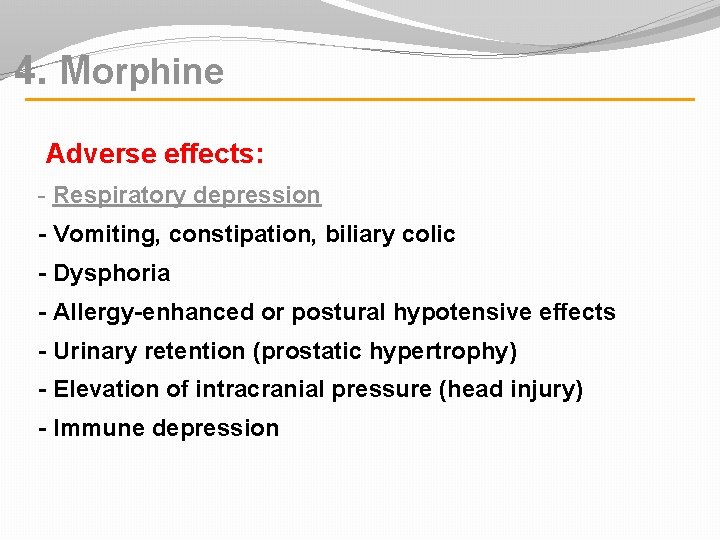 4. Morphine

Adverse effects:

- Respiratory depression
- Vomiting, constipation, biliary colic
- Dysphoria
- Allergy-enhanced or postural hypotensive effects
- Urinary retention (prostatic hypertrophy)
- Elevation of intracranial pressure (head injury)
- Immune depression